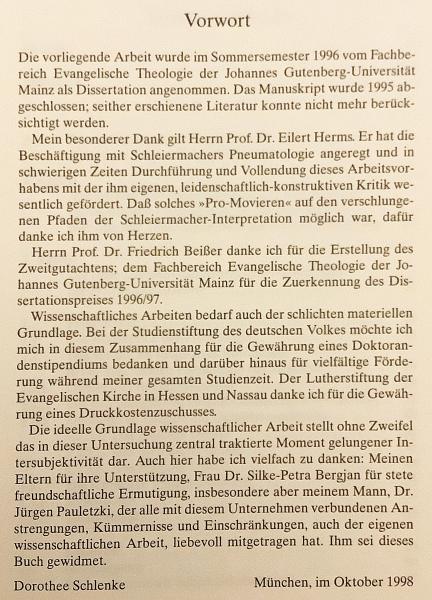 Vorwort

Die vorliegende Arbeit wurde im Sommersemester 1996 vom Fachbereich Evangelische Theologie der Johannes Gutenberg-Universität Mainz als Dissertation angenommen. Das Manuskript wurde 1995 abgeschlossen; seither erschienene Literatur konnte nicht mehr berücksichtigt werden.

Mein besonderer Dank gilt Herrn Prof. Dr. Eilert Herms. Er hat die Beschäftigung mit Schleiermachers Pneumatologie angeregt und in schwierigen Zeiten Durchführung und Vollendung dieses Arbeitsvorhabens mit der ihm eigenen, leidenschaftlich-konstruktiven Kritik wesentlich gefördert. Daß solches »Pro-Movieren« auf den verschlungenen Pfaden der Schleiermacher-Interpretation möglich war, dafür danke ich ihm von Herzen.

Herrn Prof. Dr. Friedrich Beißer danke ich für die Erstellung des Zweitgutachtens; dem Fachbereich Evangelische Theologie der Johannes Gutenberg-Universität Mainz für die Zuerkennung des Dissertationspreises 1996/97.

Wissenschaftliches Arbeiten bedarf auch der schlichten materiellen Grundlage. Bei der Studienstiftung des deutschen Volkes möchte ich mich in diesem Zusammenhang für die Gewährung eines Doktorandenstipendiums bedanken und darüber hinaus für vielfältige Förderung während meiner gesamten Studienzeit. Der Lutherstiftung der Evangelischen Kirche in Hessen und Nassau danke ich für die Gewährung eines Druckkostenzuschusses.

Die ideelle Grundlage wissenschaftlicher Arbeit stellt ohne Zweifel das in dieser Untersuchung zentral traktierte Moment gelungener Intersubjektivität dar. Auch hier habe ich vielfach zu danken: Meinen Eltern für ihre Unterstützung, Frau Dr. Silke-Petra Bergjan für stete freundschaftliche Ermutigung, insbesondere aber meinem Mann, Dr. Jürgen Pauletzki, der alle mit diesem Unternehmen verbundenen Anstrengungen, Kümmernisse und Einschränkungen, auch der eigenen wissenschaftlichen Arbeit, liebevoll mitgetragen hat. Ihm sei dieses Buch gewidmet.

Dorothee Schlenke

München, im Oktober 1998